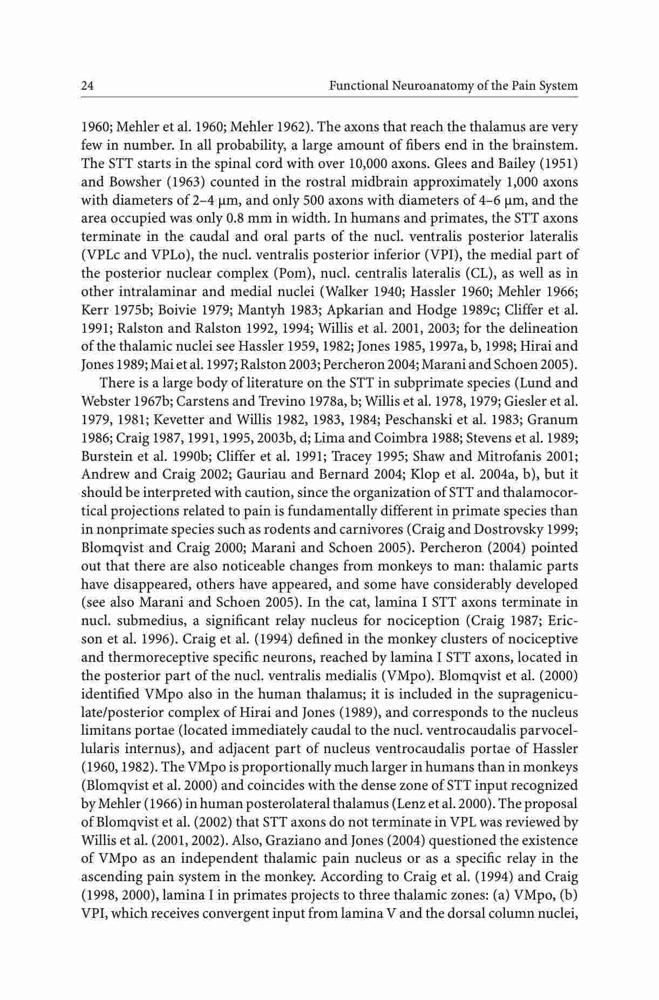 24 Functional Neuroanatomy of the Pain System

1960; Mehler et al. 1960; Mehler 1962). The axons that reach the thalamus are very few in number. In all probability, a large amount of fibers end in the brainstem. The STT starts in the spinal cord with over 10,000 axons. Glees and Bailey (1951) and Bowsher (1963) counted in the rostral midbrain approximately 1,000 axons with diameters of 2–4 μm, and only 500 axons with diameters of 4–6 μm, and the area occupied was only 0.8 mm in width. In humans and primates, the STT axons terminate in the caudal and oral parts of the nucl. ventralis posterior lateralis (VPLc and VPLo), the nucl. ventralis posterior inferior (VPI), the medial part of the posterior nuclear complex (Pom), nucl. centralis lateralis (CL), as well as in other intralaminar and medial nuclei (Walker 1940; Hassler 1960; Mehler 1966; Kerr 1975b; Boivie 1979; Mantyh 1983; Apkarian and Hodge 1989c; Cliffer et al. 1991; Ralston and Ralston 1992, 1994; Willis et al. 2001, 2003; for the delineation of the thalamic nuclei see Hassler 1959, 1982; Jones 1985, 1997a, b, 1998; Hirai and Jones 1989; Mai et al. 1997; Ralston 2003; Percheron 2004; Marani and Schoen 2005).

There is a large body of literature on the STT in subprimate species (Lund and Webster 1967b; Carstens and Trevino 1978a, b; Willis et al. 1978, 1979; Giesler et al. 1979, 1981; Kevetter and Willis 1982, 1983, 1984; Peschanski et al. 1983; Granum 1986; Craig 1987, 1991, 1995, 2003b, d; Lima and Coimbra 1988; Stevens et al. 1989; Burstein et al. 1990b; Cliffer et al. 1991; Tracey 1995; Shaw and Mitrofanis 2001; Andrew and Craig 2002; Gauriau and Bernard 2004; Klop et al. 2004a, b), but it should be interpreted with caution, since the organization of STT and thalamocortical projections related to pain is fundamentally different in primate species than in nonprimate species such as rodents and carnivores (Craig and Dostrovsky 1999; Blomqvist and Craig 2000; Marani and Schoen 2005). Percheron (2004) pointed out that there are also noticeable changes from monkeys to man: thalamic parts have disappeared, others have appeared, and some have considerably developed (see also Marani and Schoen 2005). In the cat, lamina I STT axons terminate in nucl. submedius, a significant relay nucleus for nociception (Craig 1987; Ericson et al. 1996). Craig et al. (1994) defined in the monkey clusters of nociceptive and thermoreceptive specific neurons, reached by lamina I STT axons, located in the posterior part of the nucl. ventralis medialis (VMpo). Blomqvist et al. (2000) identified VMpo also in the human thalamus; it is included in the suprageniculate/posterior complex of Hirai and Jones (1989), and corresponds to the nucleus limitans portae (located immediately caudal to the nucl. ventrocaudalis parvocellularis internus), and adjacent part of nucleus ventrocaudalis portae of Hassler (1960, 1982). The VMpo is proportionally much larger in humans than in monkeys (Blomqvist et al. 2000) and coincides with the dense zone of STT input recognized by Mehler (1966) in human posterolateral thalamus (Lenz et al. 2000). The proposal of Blomqvist et al. (2002) that STT axons do not terminate in VPL was reviewed by Willis et al. (2001, 2002). Also, Graziano and Jones (2004) questioned the existence of VMpo as an independent thalamic pain nucleus or as a specific relay in the ascending pain system in the monkey. According to Craig et al. (1994) and Craig (1998, 2000), lamina I in primates projects to three thalamic zones: (a) VMpo, (b) VPI, which receives convergent input from lamina V and the dorsal column nuclei,